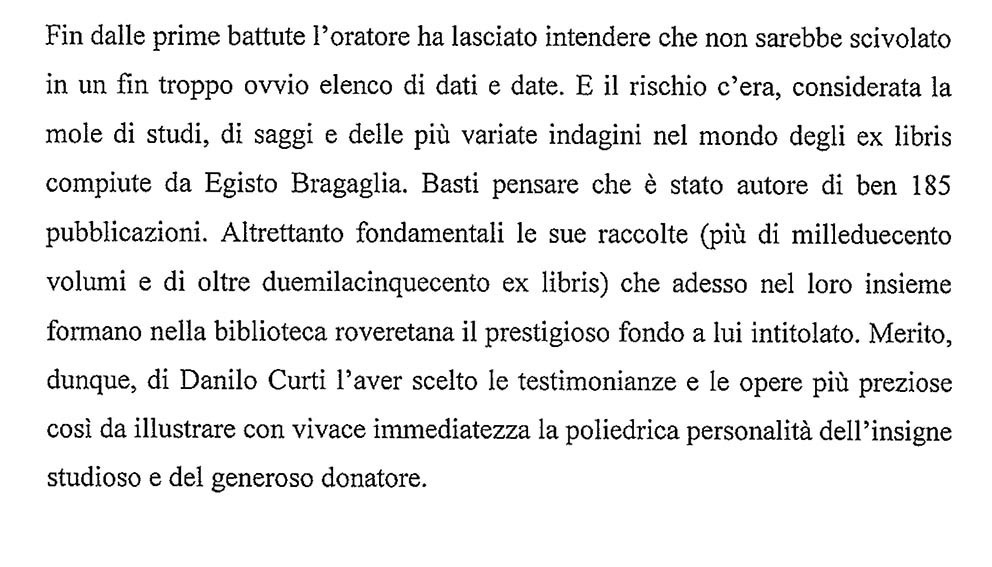 Fin dalle prime battute l'oratore ha lasciato intendere che non sarebbe scivolato in un fin troppo ovvio elenco di dati e date. E il rischio c'era, considerata la mole di studi, di saggi e delle più variate indagini nel mondo degli ex libris compiute da Egisto Bragaglia. Basti pensare che è stato autore di ben 185 pubblicazioni. Altrettanto fondamentali le sue raccolte (più di milleduecento volumi e di oltre duemilacinquecento ex libris) che adesso nel loro insieme formano nella biblioteca roveretana il prestigioso fondo a lui intitolato. Merito, dunque, di Danilo Curti l'aver scelto le testimonianze e le opere più preziose così da illustrare con vivace immediatezza la poliedrica personalità dell'insigne studioso e del generoso donatore.